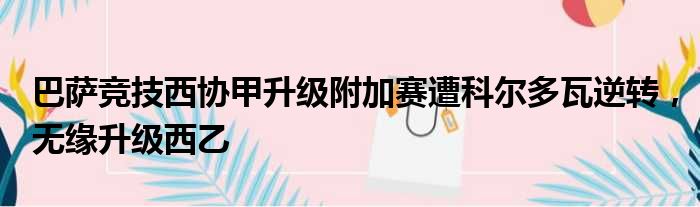 巴萨竞技西协甲升级附加赛遭科尔多瓦逆转，无缘升级西乙